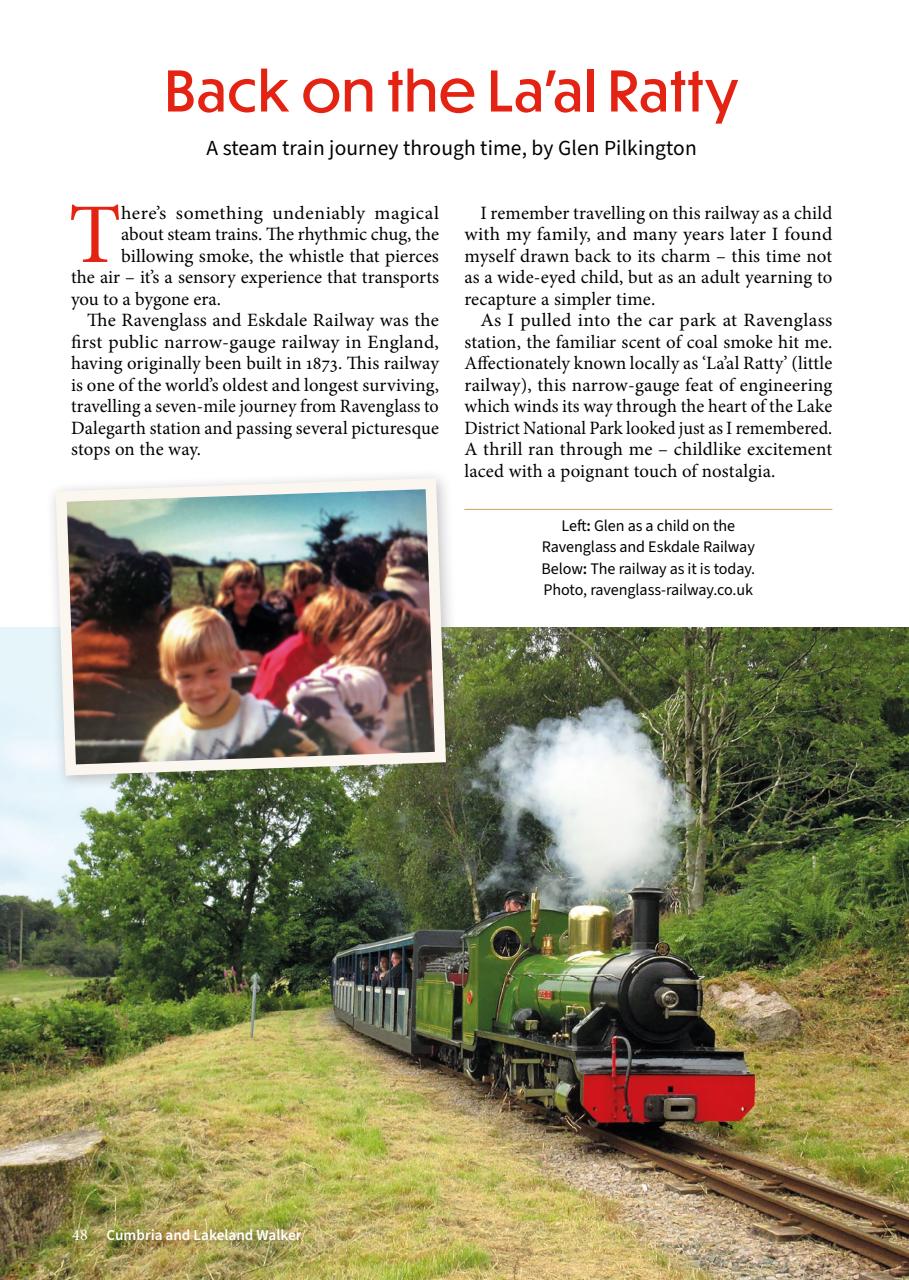 Back on the La'al Ratty

A steam train journey through time, by Glen Pilkington

There's something undeniably magical about steam trains. The rhythmic chug, the billowing smoke, the whistle that pierces the air – it's a sensory experience that transports you to a bygone era.

The Ravenglass and Eskdale Railway was the first public narrow-gauge railway in England, having originally been built in 1873. This railway is one of the world's oldest and longest surviving, travelling a seven-mile journey from Ravenglass to Dalegarth station and passing several picturesque stops on the way.

I remember travelling on this railway as a child with my family, and many years later I found myself drawn back to its charm – this time not as a wide-eyed child, but as an adult yearning to recapture a simpler time.

As I pulled into the car park at Ravenglass station, the familiar scent of coal smoke hit me. Affectionately known locally as 'La'al Ratty' (little railway), this narrow-gauge feat of engineering which winds its way through the heart of the Lake District National Park looked just as I remembered. A thrill ran through me – childlike excitement laced with a poignant touch of nostalgia.

Left: Glen as a child on the Ravenglass and Eskdale Railway
Below: The railway as it is today. Photo, ravenglass-railway.co.uk

48 Cumbria and Lakeland Walker